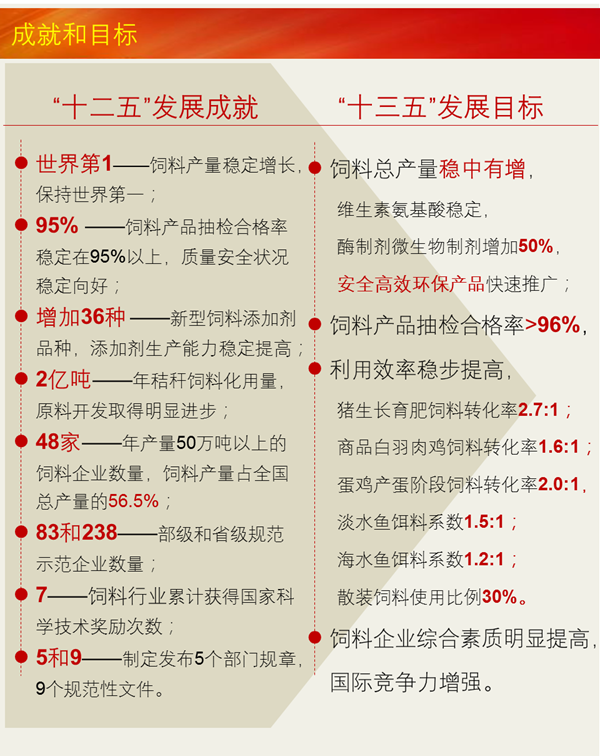 成就和目标

“十二五”发展成就

世界第1——饲料产量稳定增长，保持世界第一；

95% ——饲料产品抽检合格率稳定在95%以上，质量安全状况稳定向好；

增加36种 ——新型饲料添加剂品种，添加剂生产能力稳定提高；

2亿吨——年秸秆饲料化用量，原料开发取得明显进步；

48家——年产量50万吨以上的饲料企业数量，饲料产量占全国总产量的56.5%；

83和238——部级和省级规范示范企业数量；

7——饲料行业累计获得国家科学技术奖励次数；

5和9——制定发布5个部门规章，9个规范性文件。

“十三五”发展目标

饲料总产量稳中有增，

维生素氨基酸稳定，

酶制剂微生物制剂增加50%，

安全高效环保产品快速推广；

饲料产品抽检合格率>96%，

利用效率稳步提高，

猪生长育肥饲料转化率2.7:1；

商品白羽肉鸡饲料转化率1.6:1；

蛋鸡产蛋阶段饲料转化率2.0:1，

淡水鱼饵料系数1.5:1；

海水鱼饵料系数1.2:1；

散装饲料使用比例30%。

饲料企业综合素质明显提高，国际竞争力增强。